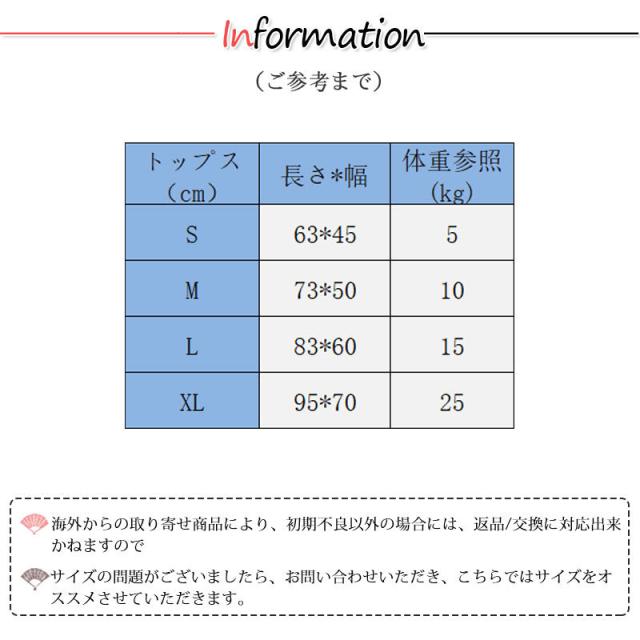 Information

（ご参考まで）

| トップス（cm） | 長さ*幅 | 体重参照(kg) |
|---|---|---|
| S | 63*45 | 5 |
| M | 73*50 | 10 |
| L | 83*60 | 15 |
| XL | 95*70 | 25 |

海外からの取り寄せ商品により、初期不良以外の場合には、返品/交換に対応出来かねますので

サイズの問題がございましたら、お問い合わせいただき、こちらではサイズをオススメさせていただきます。